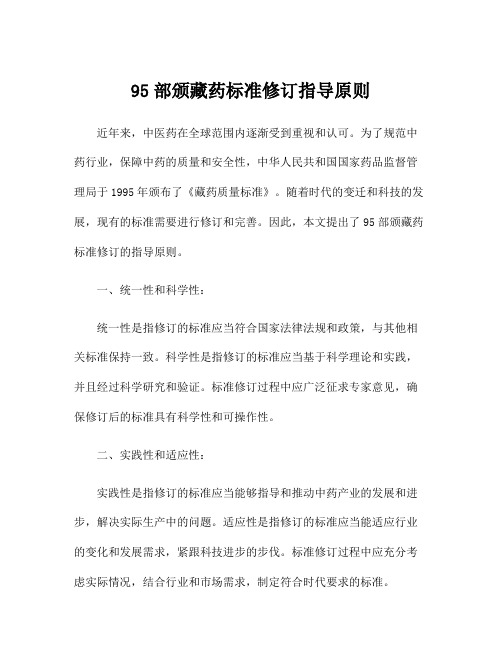 95 部颁藏药标准修订指导原则

近年来，中医药在全球范围内逐渐受到重视和认可。为了规范中药行业，保障中药的质量和安全性，中华人民共和国国家药品监督管理局于 1995 年颁布了《藏药质量标准》。随着时代的变迁和科技的发展，现有的标准需要进行修订和完善。因此，本文提出了 95 部颁藏药标准修订的指导原则。

一、统一性和科学性：

统一性是指修订的标准应当符合国家法律法规和政策，与其他相关标准保持一致。科学性是指修订的标准应当基于科学理论和实践，并且经过科学研究和验证。标准修订过程中应广泛征求专家意见，确保修订后的标准具有科学性和可操作性。

二、实践性和适应性：

实践性是指修订的标准应当能够指导和推动中药产业的发展和进步，解决实际生产中的问题。适应性是指修订的标准应当能适应行业的变化和发展需求，紧跟科技进步的步伐。标准修订过程中应充分考虑实际情况，结合行业和市场需求，制定符合时代要求的标准。